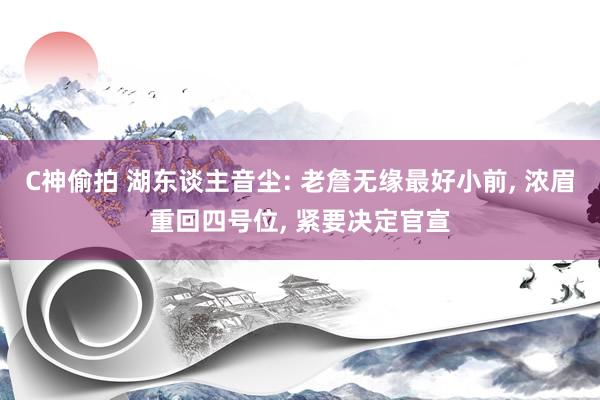 C神偷拍 湖东谈主音尘: 老詹无缘最好小前, 浓眉重回四号位, 紧要决定官宣